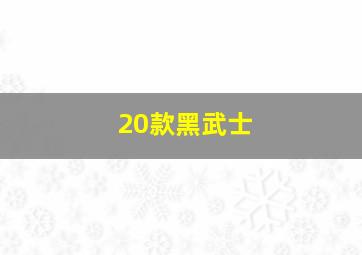 20款黑武士